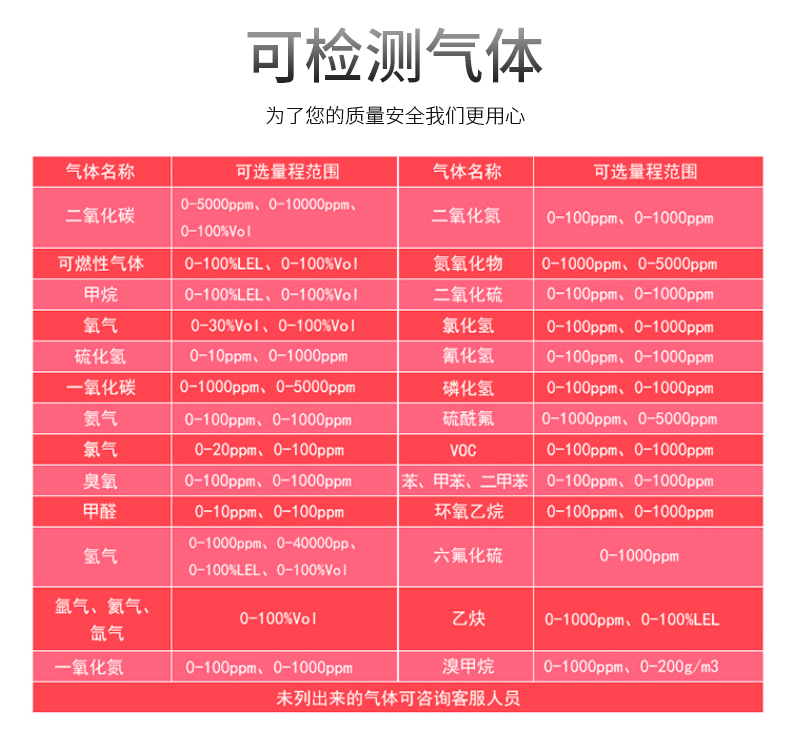 可检测气体

为了您的质量安全我们更用心

| 气体名称 | 可选量程范围 | 气体名称 | 可选量程范围 |
|---|---|---|---|
| 二氧化碳 | 0-5000ppm、0-10000ppm、0-100%Vol | 二氧化氮 | 0-100ppm、0-1000ppm |
| 可燃性气体 | 0-100%LEL、0-100%Vol | 氮氧化物 | 0-1000ppm、0-5000ppm |
| 甲烷 | 0-100%LEL、0-100%Vol | 二氧化硫 | 0-100ppm、0-1000ppm |
| 氧气 | 0-30%Vol、0-100%Vol | 氯化氢 | 0-100ppm、0-1000ppm |
| 硫化氢 | 0-10ppm、0-1000ppm | 氰化氢 | 0-100ppm、0-1000ppm |
| 一氧化碳 | 0-1000ppm、0-5000ppm | 磷化氢 | 0-100ppm、0-1000ppm |
| 氨气 | 0-100ppm、0-1000ppm | 硫酰氟 | 0-1000ppm、0-5000ppm |
| 氯气 | 0-20ppm、0-100ppm | VOC | 0-100ppm、0-1000ppm |
| 臭氧 | 0-100ppm、0-1000ppm | 苯、甲苯、二甲苯 | 0-100ppm、0-1000ppm |
| 甲醛 | 0-10ppm、0-100ppm | 环氧乙烷 | 0-100ppm、0-1000ppm |
| 氢气 | 0-1000ppm、0-40000pp、0-100%LEL、0-100%Vol | 六氟化硫 | 0-1000ppm |
| 氩气、氦气、氙气 | 0-100%Vol | 乙炔 | 0-1000ppm、0-100%LEL |
| 一氧化氮 | 0-100ppm、0-1000ppm | 溴甲烷 | 0-1000ppm、0-200g/m3 |

未列出来的气体可咨询客服人员